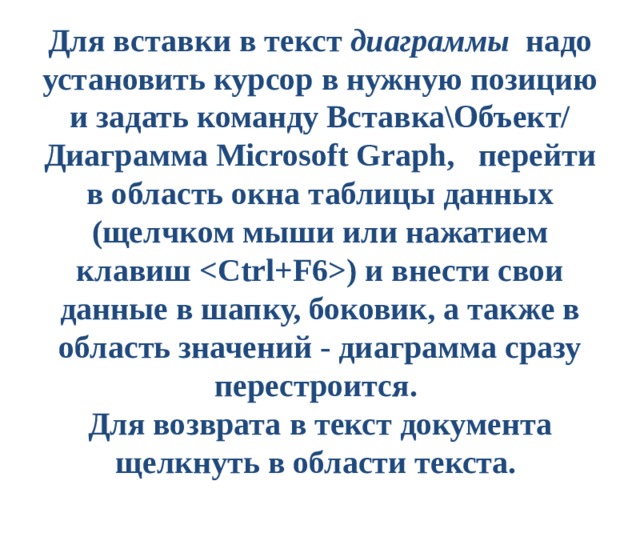 Для вставки в текст диаграммы надо установить курсор в нужную позицию и задать команду Вставка\Объект/ Диаграмма Microsoft Graph, перейти в область окна таблицы данных (щелчком мыши или нажатием клавиш <Ctrl+F6>) и внести свои данные в шапку, боковик, а также в область значений - диаграмма сразу перестроится.
Для возврата в текст документа щелкнуть в области текста.